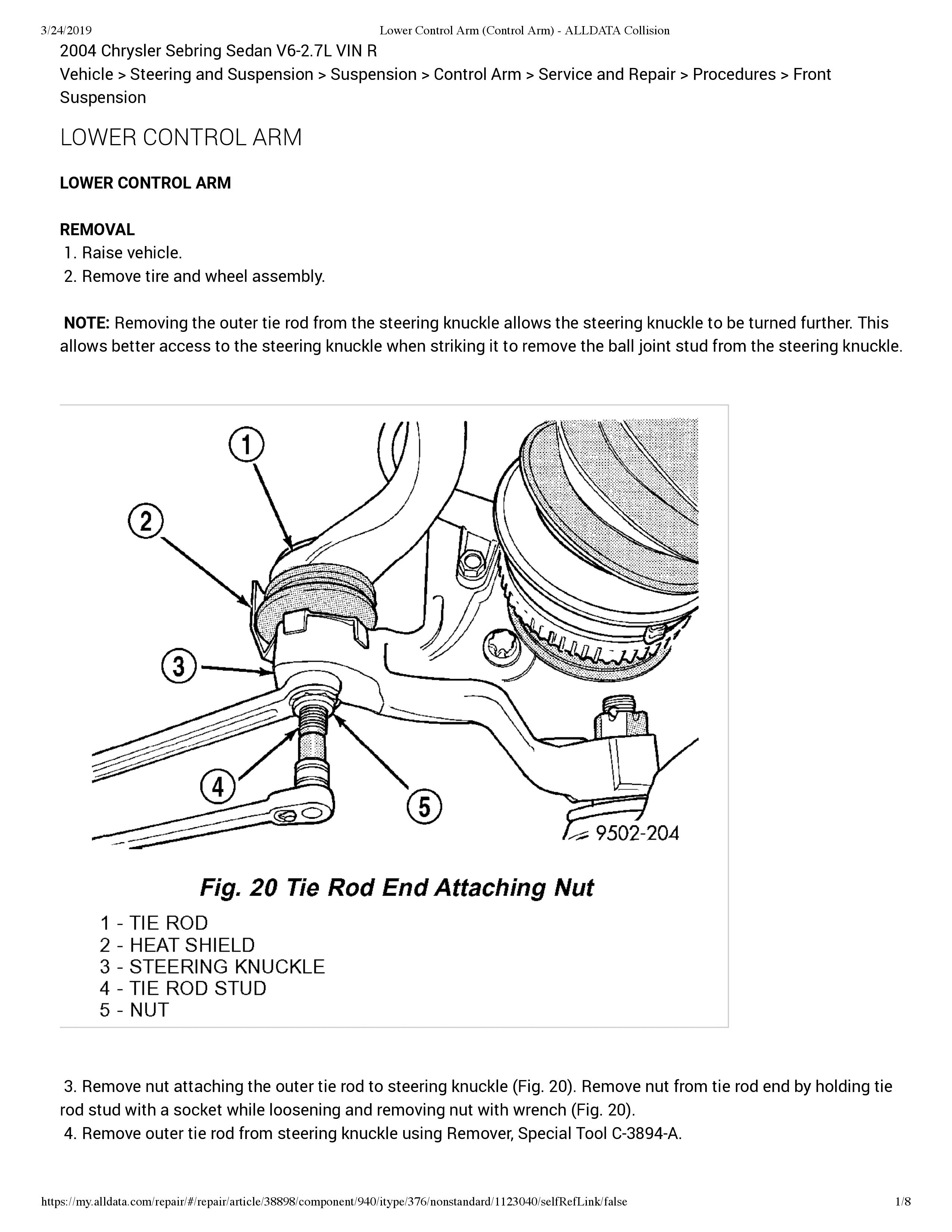 3/24/2019 Lower Control Arm (Control Arm) - ALLDATA Collision

2004 Chrysler Sebring Sedan V6-2.7L VIN R

Vehicle > Steering and Suspension > Suspension > Control Arm > Service and Repair > Procedures > Front Suspension

LOWER CONTROL ARM

LOWER CONTROL ARM

REMOVAL

1. Raise vehicle.
2. Remove tire and wheel assembly.

NOTE: Removing the outer tie rod from the steering knuckle allows the steering knuckle to be turned further. This allows better access to the steering knuckle when striking it to remove the ball joint stud from the steering knuckle.

1
2
3
4
5
9502-204

Fig. 20 Tie Rod End Attaching Nut

1 - TIE ROD
2 - HEAT SHIELD
3 - STEERING KNUCKLE
4 - TIE ROD STUD
5 - NUT

3. Remove nut attaching the outer tie rod to steering knuckle (Fig. 20). Remove nut from tie rod end by holding tie rod stud with a socket while loosening and removing nut with wrench (Fig. 20).
4. Remove outer tie rod from steering knuckle using Remover, Special Tool C-3894-A.

https://my.alldata.com/repair/#/repair/article/38898/component/940/itype/376/nonstandard/1123040/selfRefLink/false 1/8